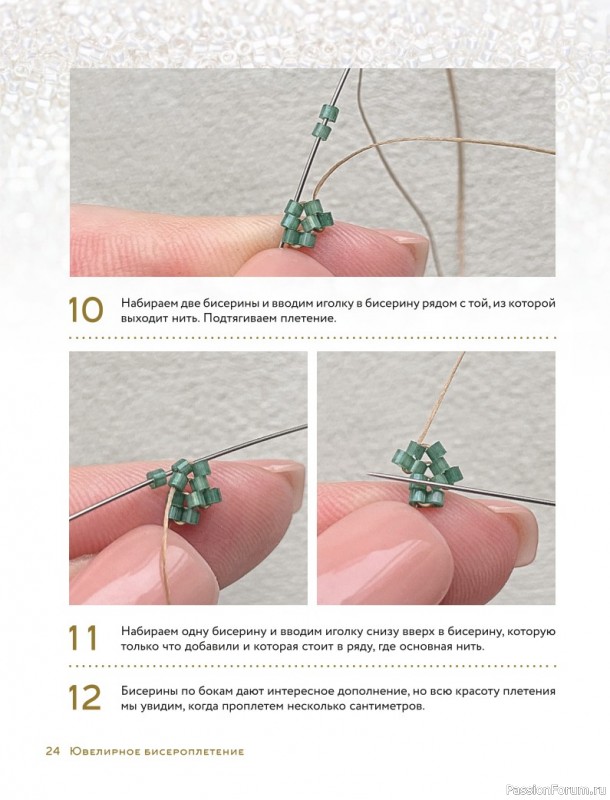 10

Набираем две бисерины и вводим иголку в бисерину рядом с той, из которой выходит нить. Подтягиваем плетение.

11

Набираем одну бисерину и вводим иголку снизу вверх в бисерину, которую только что добавили и которая стоит в ряду, где основная нить.

12

Бисерины по бокам дают интересное дополнение, но всю красоту плетения мы увидим, когда проплетем несколько сантиметров.

24 Ювелирное бисероплетение

PassionForum.ru